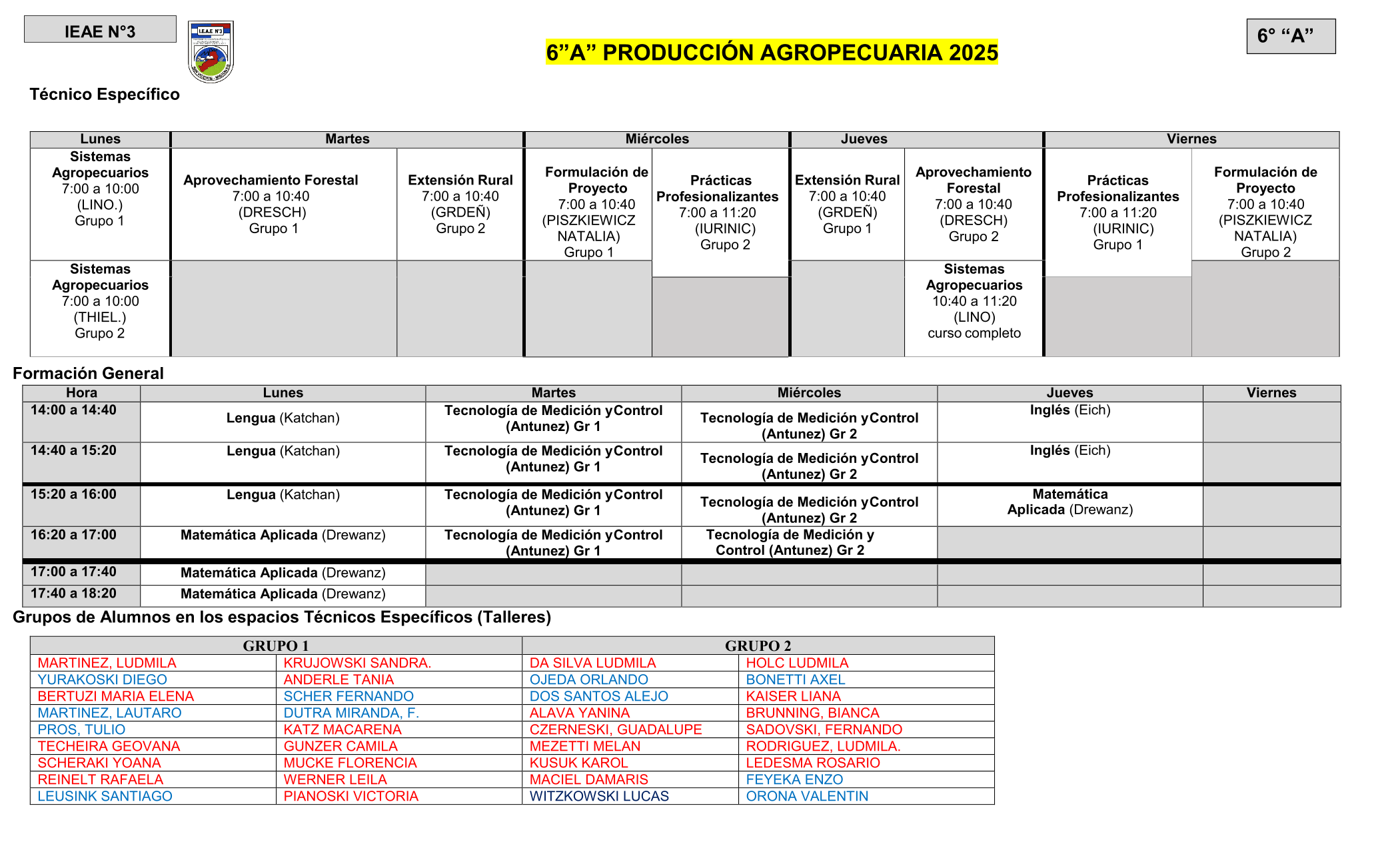 IEAE N°3

6"A" PRODUCCIÓN AGROPECUARIA 2025

6° "A"

Técnico Específico

| Lunes | Martes | | Miércoles | | Jueves | | Viernes | |
|---|---|---|---|---|---|---|---|---|
| Sistemas Agropecuarios 7:00 a 10:00 (LINO.) Grupo 1 | Aprovechamiento Forestal 7:00 a 10:40 (DRESCH) Grupo 1 | Extensión Rural 7:00 a 10:40 (GRDEÑ) Grupo 2 | Formulación de Proyecto 7:00 a 10:40 (PISZKIEWICZ NATALIA) Grupo 1 | Prácticas Profesionalizantes 7:00 a 11:20 (IURINIC) Grupo 2 | Extensión Rural 7:00 a 10:40 (GRDEÑ) Grupo 1 | Aprovechamiento Forestal 7:00 a 10:40 (DRESCH) Grupo 2 | Prácticas Profesionalizantes 7:00 a 11:20 (IURINIC) Grupo 1 | Formulación de Proyecto 7:00 a 10:40 (PISZKIEWICZ NATALIA) Grupo 2 |
| Sistemas Agropecuarios 7:00 a 10:00 (THIEL.) Grupo 2 | | | | | | Sistemas Agropecuarios 10:40 a 11:20 (LINO) curso completo | | |

Formación General

| Hora | Lunes | Martes | Miércoles | Jueves | Viernes |
|---|---|---|---|---|---|
| 14:00 a 14:40 | Lengua (Katchan) | Tecnología de Medición yControl (Antunez) Gr 1 | Tecnología de Medición yControl (Antunez) Gr 2 | Inglés (Eich) | |
| 14:40 a 15:20 | Lengua (Katchan) | Tecnología de Medición yControl (Antunez) Gr 1 | Tecnología de Medición yControl (Antunez) Gr 2 | Inglés (Eich) | |
| 15:20 a 16:00 | Lengua (Katchan) | Tecnología de Medición yControl (Antunez) Gr 1 | Tecnología de Medición yControl (Antunez) Gr 2 | Matemática Aplicada (Drewanz) | |
| 16:20 a 17:00 | Matemática Aplicada (Drewanz) | Tecnología de Medición yControl (Antunez) Gr 1 | Tecnología de Medición y Control (Antunez) Gr 2 | | |
| 17:00 a 17:40 | Matemática Aplicada (Drewanz) | | | | |
| 17:40 a 18:20 | Matemática Aplicada (Drewanz) | | | | |

Grupos de Alumnos en los espacios Técnicos Específicos (Talleres)

| GRUPO 1 | | GRUPO 2 | |
|---|---|---|---|
| MARTINEZ, LUDMILA | KRUJOWSKI SANDRA. | DA SILVA LUDMILA | HOLC LUDMILA |
| YURAKOSKI DIEGO | ANDERLE TANIA | OJEDA ORLANDO | BONETTI AXEL |
| BERTUZI MARIA ELENA | SCHER FERNANDO | DOS SANTOS ALEJO | KAISER LIANA |
| MARTINEZ, LAUTARO | DUTRA MIRANDA, F. | ALAVA YANINA | BRUNNING, BIANCA |
| PROS, TULIO | KATZ MACARENA | CZERNESKI, GUADALUPE | SADOVSKI, FERNANDO |
| TECHEIRA GEOVANA | GUNZER CAMILA | MEZETTI MELAN | RODRIGUEZ, LUDMILA. |
| SCHERAKI YOANA | MUCKE FLORENCIA | KUSUK KAROL | LEDESMA ROSARIO |
| REINELT RAFAELA | WERNER LEILA | MACIEL DAMARIS | FEYEKA ENZO |
| LEUSINK SANTIAGO | PIANOSKI VICTORIA | WITZKOWSKI LUCAS | ORONA VALENTIN |